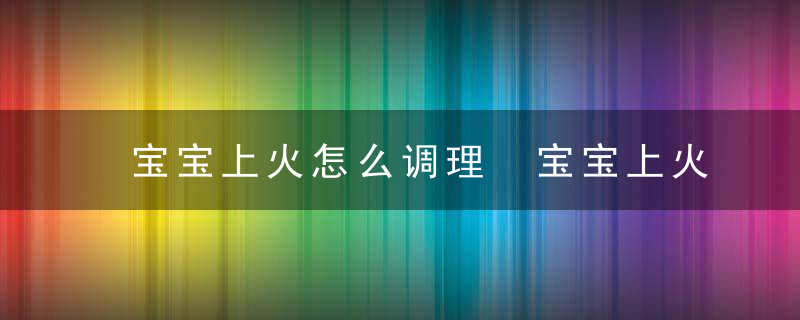 宝宝上火怎么调理 宝宝上火